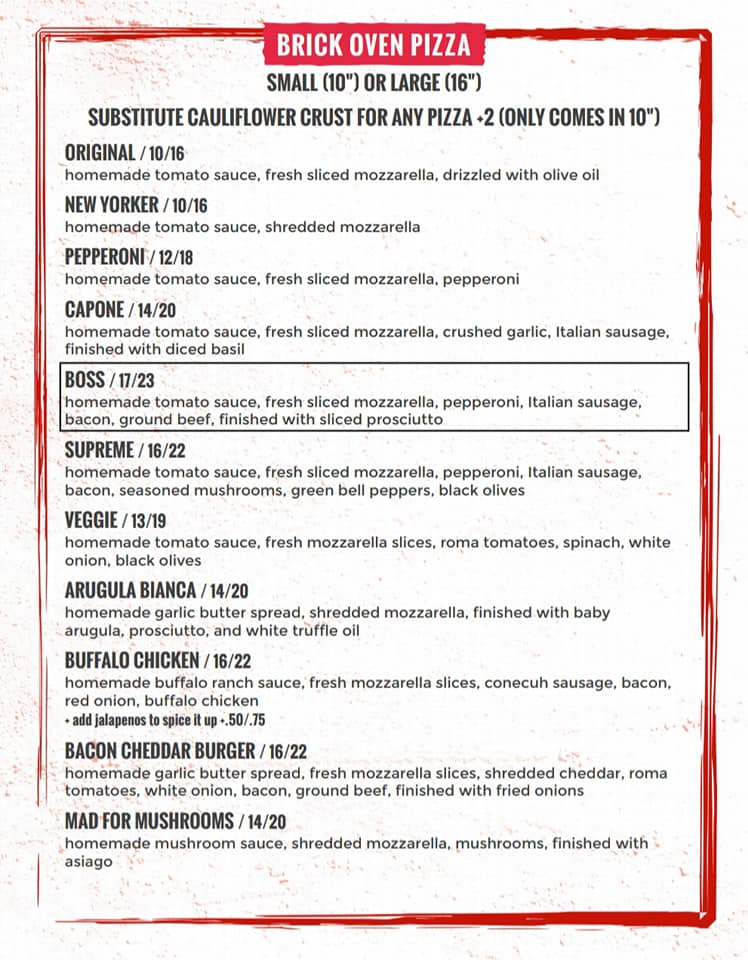 BRICK OVEN PIZZA

SMALL (10") OR LARGE (16")

SUBSTITUTE CAULIFLOWER CRUST FOR ANY PIZZA +2 (ONLY COMES IN 10")

ORIGINAL / 10/16
homemade tomato sauce, fresh sliced mozzarella, drizzled with olive oil

NEW YORKER / 10/16
homemade tomato sauce, shredded mozzarella

PEPPERONI / 12/18
homemade tomato sauce, fresh sliced mozzarella, pepperoni

CAPONE / 14/20
homemade tomato sauce, fresh sliced mozzarella, crushed garlic, Italian sausage, finished with diced basil

BOSS / 17/23
homemade tomato sauce, fresh sliced mozzarella, pepperoni, Italian sausage, bacon, ground beef, finished with sliced prosciutto

SUPREME / 16/22
homemade tomato sauce, fresh sliced mozzarella, pepperoni, Italian sausage, bacon, seasoned mushrooms, green bell peppers, black olives

VEGGIE / 13/19
homemade tomato sauce, fresh mozzarella slices, roma tomatoes, spinach, white onion, black olives

ARUGULA BIANCA / 14/20
homemade garlic butter spread, shredded mozzarella, finished with baby arugula, prosciutto, and white truffle oil

BUFFALO CHICKEN / 16/22
homemade buffalo ranch sauce, fresh mozzarella slices, conecuh sausage, bacon, red onion, buffalo chicken
+ add jalapenos to spice it up +.50/.75

BACON CHEDDAR BURGER / 16/22
homemade garlic butter spread, fresh mozzarella slices, shredded cheddar, roma tomatoes, white onion, bacon, ground beef, finished with fried onions

MAD FOR MUSHROOMS / 14/20
homemade mushroom sauce, shredded mozzarella, mushrooms, finished with asiago